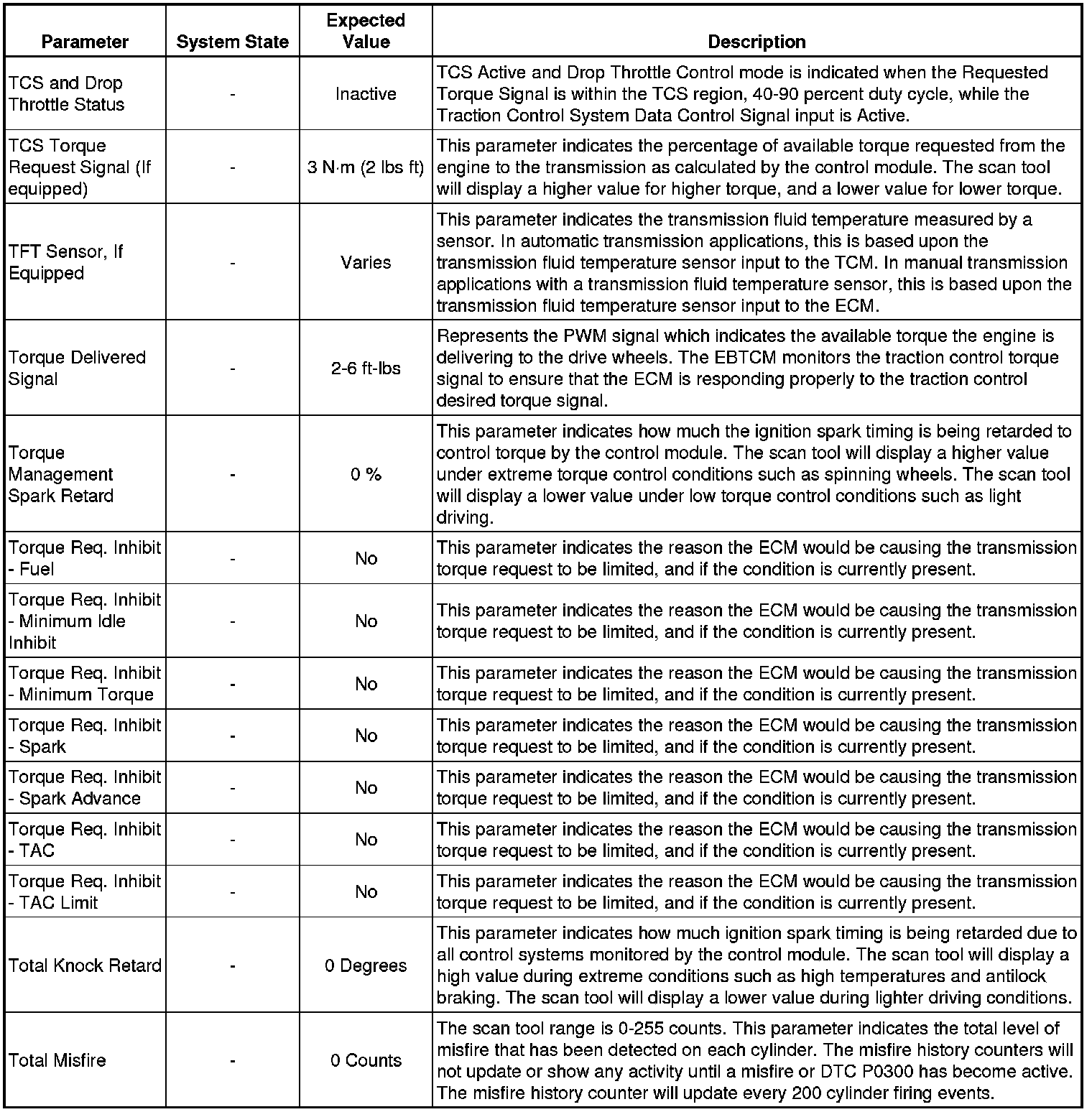 | Parameter | System State | Expected Value | Description |
|---|---|---|---|
| TCS and Drop Throttle Status | - | Inactive | TCS Active and Drop Throttle Control mode is indicated when the Requested Torque Signal is within the TCS region, 40-90 percent duty cycle, while the Traction Control System Data Control Signal input is Active. |
| TCS Torque Request Signal (If equipped) | - | 3 N·m (2 lbs ft) | This parameter indicates the percentage of available torque requested from the engine to the transmission as calculated by the control module. The scan tool will display a higher value for higher torque, and a lower value for lower torque. |
| TFT Sensor, If Equipped | - | Varies | This parameter indicates the transmission fluid temperature measured by a sensor. In automatic transmission applications, this is based upon the transmission fluid temperature sensor input to the TCM. In manual transmission applications with a transmission fluid temperature sensor, this is based upon the transmission fluid temperature sensor input to the ECM. |
| Torque Delivered Signal | - | 2-6 ft-lbs | Represents the PWM signal which indicates the available torque the engine is delivering to the drive wheels. The EBTCM monitors the traction control torque signal to ensure that the ECM is responding properly to the traction control desired torque signal. |
| Torque Management Spark Retard | - | 0 % | This parameter indicates how much the ignition spark timing is being retarded to control torque by the control module. The scan tool will display a higher value under extreme torque control conditions such as spinning wheels. The scan tool will display a lower value under low torque control conditions such as light driving. |
| Torque Req. Inhibit - Fuel | - | No | This parameter indicates the reason the ECM would be causing the transmission torque request to be limited, and if the condition is currently present. |
| Torque Req. Inhibit - Minimum Idle Inhibit | - | No | This parameter indicates the reason the ECM would be causing the transmission torque request to be limited, and if the condition is currently present. |
| Torque Req. Inhibit - Minimum Torque | - | No | This parameter indicates the reason the ECM would be causing the transmission torque request to be limited, and if the condition is currently present. |
| Torque Req. Inhibit - Spark | - | No | This parameter indicates the reason the ECM would be causing the transmission torque request to be limited, and if the condition is currently present. |
| Torque Req. Inhibit - Spark Advance | - | No | This parameter indicates the reason the ECM would be causing the transmission torque request to be limited, and if the condition is currently present. |
| Torque Req. Inhibit - TAC | - | No | This parameter indicates the reason the ECM would be causing the transmission torque request to be limited, and if the condition is currently present. |
| Torque Req. Inhibit - TAC Limit | - | No | This parameter indicates the reason the ECM would be causing the transmission torque request to be limited, and if the condition is currently present. |
| Total Knock Retard | - | 0 Degrees | This parameter indicates how much ignition spark timing is being retarded due to all control systems monitored by the control module. The scan tool will display a high value during extreme conditions such as high temperatures and antilock braking. The scan tool will display a lower value during lighter driving conditions. |
| Total Misfire | - | 0 Counts | The scan tool range is 0-255 counts. This parameter indicates the total level of misfire that has been detected on each cylinder. The misfire history counters will not update or show any activity until a misfire or DTC P0300 has become active. The misfire history counter will update every 200 cylinder firing events. |